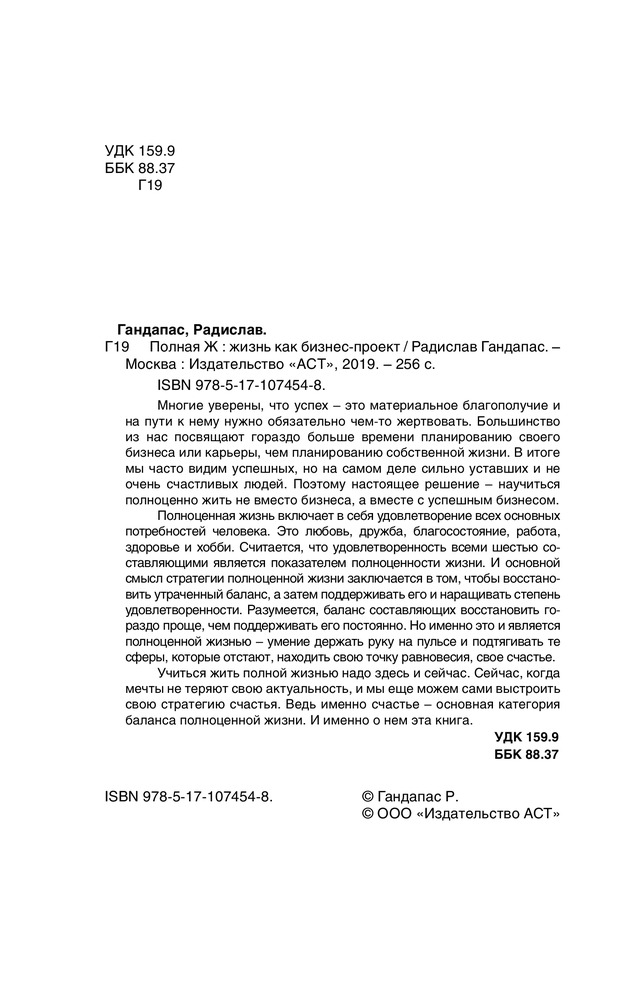 УДК 159.9
ББК 88.37
Г19

Гандапас, Радислав.
Г19 Полная Ж : жизнь как бизнес-проект / Радислав Гандапас. – Москва : Издательство «АСТ», 2019. – 256 с.
ISBN 978-5-17-107454-8.

Многие уверены, что успех – это материальное благополучие и на пути к нему нужно обязательно чем-то жертвовать. Большинство из нас посвящают гораздо больше времени планированию своего бизнеса или карьеры, чем планированию собственной жизни. В итоге мы часто видим успешных, но на самом деле сильно уставших и не очень счастливых людей. Поэтому настоящее решение – научиться полноценно жить не вместо бизнеса, а вместе с успешным бизнесом.

Полноценная жизнь включает в себя удовлетворение всех основных потребностей человека. Это любовь, дружба, благосостояние, работа, здоровье и хобби. Считается, что удовлетворенность всеми шестью составляющими является показателем полноценности жизни. И основной смысл стратегии полноценной жизни заключается в том, чтобы восстановить утраченный баланс, а затем поддерживать его и наращивать степень удовлетворенности. Разумеется, баланс составляющих восстановить гораздо проще, чем поддерживать его постоянно. Но именно это и является полноценной жизнью – умение держать руку на пульсе и подтягивать те сферы, которые отстают, находить свою точку равновесия, свое счастье.

Учиться жить полной жизнью надо здесь и сейчас. Сейчас, когда мечты не теряют свою актуальность, и мы еще можем сами выстроить свою стратегию счастья. Ведь именно счастье – основная категория баланса полноценной жизни. И именно о нем эта книга.

УДК 159.9
ББК 88.37

ISBN 978-5-17-107454-8.

© Гандапас Р.
© ООО «Издательство АСТ»